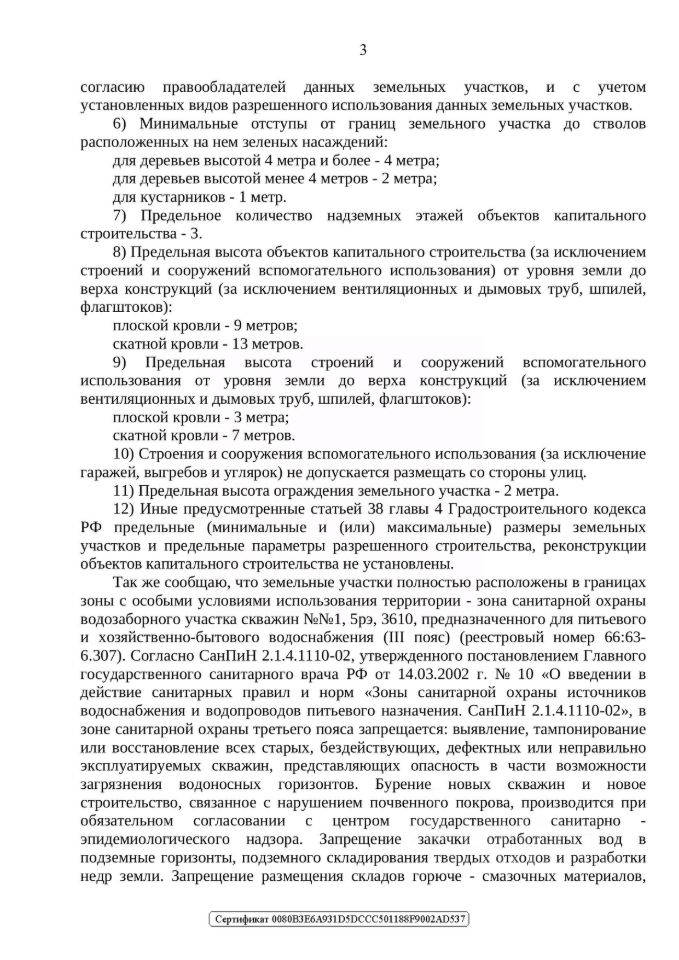 3

согласию правообладателей данных земельных участков, и с учетом установленных видов разрешенного использования данных земельных участков.

6) Минимальные отступы от границ земельного участка до стволов расположенных на нем зеленых насаждений:

для деревьев высотой 4 метра и более - 4 метра;

для деревьев высотой менее 4 метров - 2 метра;

для кустарников - 1 метр.

7) Предельное количество надземных этажей объектов капитального строительства - 3.

8) Предельная высота объектов капитального строительства (за исключением строений и сооружений вспомогательного использования) от уровня земли до верха конструкций (за исключением вентиляционных и дымовых труб, шпилей, флагштоков):

плоской кровли - 9 метров;

скатной кровли - 13 метров.

9) Предельная высота строений и сооружений вспомогательного использования от уровня земли до верха конструкций (за исключением вентиляционных и дымовых труб, шпилей, флагштоков):

плоской кровли - 3 метра;

скатной кровли - 7 метров.

10) Строения и сооружения вспомогательного использования (за исключение гаражей, выгребов и углярок) не допускается размещать со стороны улиц.

11) Предельная высота ограждения земельного участка - 2 метра.

12) Иные предусмотренные статьей 38 главы 4 Градостроительного кодекса РФ предельные (минимальные и (или) максимальные) размеры земельных участков и предельные параметры разрешенного строительства, реконструкции объектов капитального строительства не установлены.

Так же сообщаю, что земельные участки полностью расположены в границах зоны с особыми условиями использования территории - зона санитарной охраны водозаборного участка скважин №№1, 5рэ, 3610, предназначенного для питьевого и хозяйственно-бытового водоснабжения (III пояс) (реестровый номер 66:63-6.307). Согласно СанПиН 2.1.4.1110-02, утвержденного постановлением Главного государственного санитарного врача РФ от 14.03.2002 г. № 10 «О введении в действие санитарных правил и норм «Зоны санитарной охраны источников водоснабжения и водопроводов питьевого назначения. СанПиН 2.1.4.1110-02», в зоне санитарной охраны третьего пояса запрещается: выявление, тампонирование или восстановление всех старых, бездействующих, дефектных или неправильно эксплуатируемых скважин, представляющих опасность в части возможности загрязнения водоносных горизонтов. Бурение новых скважин и новое строительство, связанное с нарушением почвенного покрова, производится при обязательном согласовании с центром государственного санитарно - эпидемиологического надзора. Запрещение закачки отработанных вод в подземные горизонты, подземного складирования твердых отходов и разработки недр земли. Запрещение размещения складов горюче - смазочных материалов,

Сертификат 0080B3E6A931D5DCCC501188F9002AD537